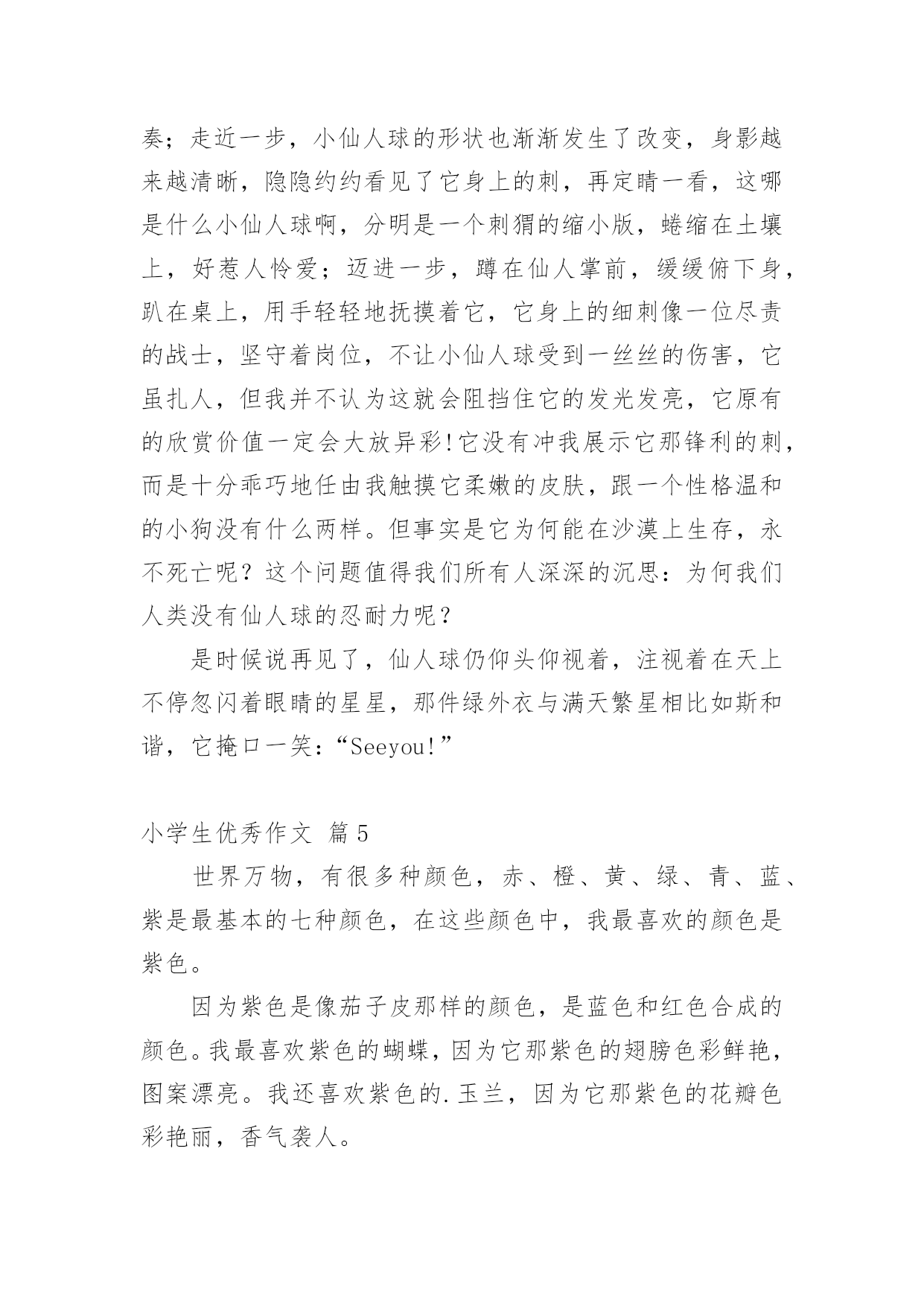 奏；走近一步，小仙人球的形状也渐渐发生了改变，身影越来越清晰，隐隐约约看见了它身上的刺，再定睛一看，这哪是什么小仙人球啊，分明是一个刺猬的缩小版，蜷缩在土壤上，好惹人怜爱；迈进一步，蹲在仙人掌前，缓缓俯下身，趴在桌上，用手轻轻地抚摸着它，它身上的细刺像一位尽责的战士，坚守着岗位，不让小仙人球受到一丝丝的伤害，它虽扎人，但我并不认为这就会阻挡住它的发光发亮，它原有的欣赏价值一定会大放异彩!它没有冲我展示它那锋利的刺，而是十分乖巧地任由我触摸它柔嫩的皮肤，跟一个性格温和的小狗没有什么两样。但事实是它为何能在沙漠上生存，永不死亡呢？这个问题值得我们所有人深深的沉思：为何我们人类没有仙人球的忍耐力呢？

是时候说再见了，仙人球仍仰头仰视着，注视着在天上不停忽闪着眼睛的星星，那件绿外衣与满天繁星相比如斯和谐，它掩口一笑：“Seeyou!”

小学生优秀作文 篇5

世界万物，有很多种颜色，赤、橙、黄、绿、青、蓝、紫是最基本的七种颜色，在这些颜色中，我最喜欢的颜色是紫色。

因为紫色是像茄子皮那样的颜色，是蓝色和红色合成的颜色。我最喜欢紫色的蝴蝶，因为它那紫色的翅膀色彩鲜艳，图案漂亮。我还喜欢紫色的.玉兰，因为它那紫色的花瓣色彩艳丽，香气袭人。